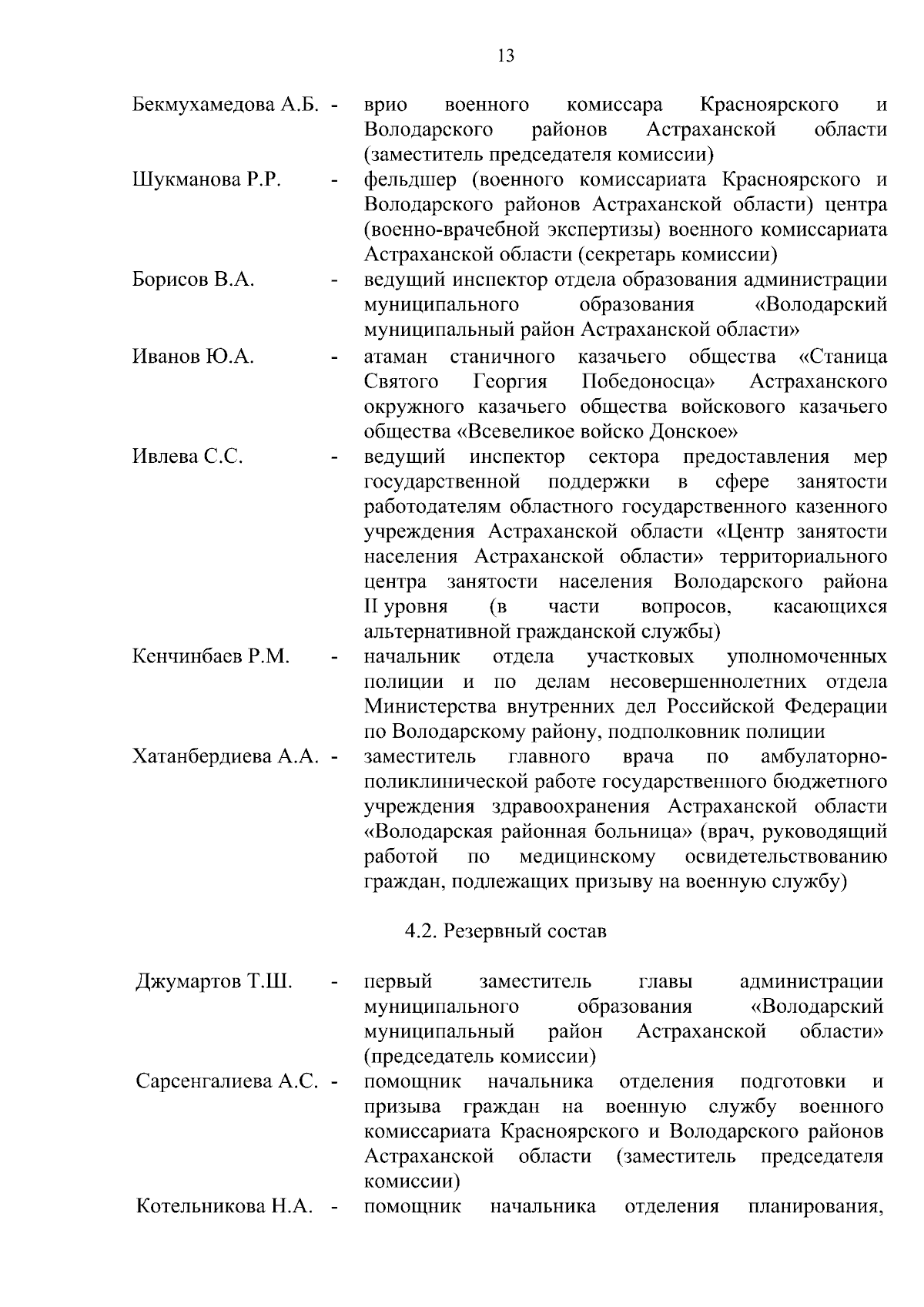 13

Бекмухамедова А.Б. - врио военного комиссара Красноярского и Володарского районов Астраханской области (заместитель председателя комиссии)

Шукманова Р.Р. - фельдшер (военного комиссариата Красноярского и Володарского районов Астраханской области) центра (военно-врачебной экспертизы) военного комиссариата Астраханской области (секретарь комиссии)

Борисов В.А. - ведущий инспектор отдела образования администрации муниципального образования «Володарский муниципальный район Астраханской области»

Иванов Ю.А. - атаман станичного казачьего общества «Станица Святого Георгия Победоносца» Астраханского окружного казачьего общества войскового казачьего общества «Всевеликое войско Донское»

Ивлева С.С. - ведущий инспектор сектора предоставления мер государственной поддержки в сфере занятости работодателям областного государственного казенного учреждения Астраханской области «Центр занятости населения Астраханской области» территориального центра занятости населения Володарского района II уровня (в части вопросов, касающихся альтернативной гражданской службы)

Кенчинбаев Р.М. - начальник отдела участковых уполномоченных полиции и по делам несовершеннолетних отдела Министерства внутренних дел Российской Федерации по Володарскому району, подполковник полиции

Хатанбердиева А.А. - заместитель главного врача по амбулаторно-поликлинической работе государственного бюджетного учреждения здравоохранения Астраханской области «Володарская районная больница» (врач, руководящий работой по медицинскому освидетельствованию граждан, подлежащих призыву на военную службу)

4.2. Резервный состав

Джумартов Т.Ш. - первый заместитель главы администрации муниципального образования «Володарский муниципальный район Астраханской области» (председатель комиссии)

Сарсенгалиева А.С. - помощник начальника отделения подготовки и призыва граждан на военную службу военного комиссариата Красноярского и Володарского районов Астраханской области (заместитель председателя комиссии)

Котельникова Н.А. - помощник начальника отделения планирования,